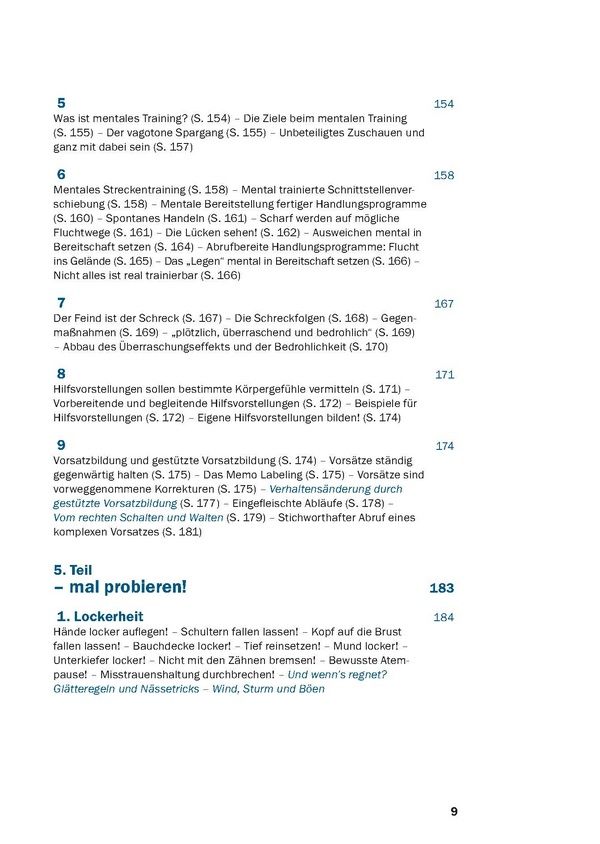 5
154
Was ist mentales Training? (S. 154) – Die Ziele beim mentalen Training (S. 155) – Der vagotone Spargang (S. 155) – Unbeteiligtes Zuschauen und ganz mit dabei sein (S. 157)

6
158
Mentales Streckentraining (S. 158) – Mental trainierte Schnittstellenverschiebung (S. 158) – Mentale Bereitstellung fertiger Handlungsprogramme (S. 160) – Spontanes Handeln (S. 161) – Scharf werden auf mögliche Fluchtwege (S. 161) – Die Lücken sehen! (S. 162) – Ausweichen mental in Bereitschaft setzen (S. 164) – Abrufbereite Handlungsprogramme: Flucht ins Gelände (S. 165) – Das „Legen" mental in Bereitschaft setzen (S. 166) – Nicht alles ist real trainierbar (S. 166)

7
167
Der Feind ist der Schreck (S. 167) – Die Schreckfolgen (S. 168) – Gegenmaßnahmen (S. 169) – „plötzlich, überraschend und bedrohlich" (S. 169) – Abbau des Überraschungseffekts und der Bedrohlichkeit (S. 170)

8
171
Hilfsvorstellungen sollen bestimmte Körpergefühle vermitteln (S. 171) – Vorbereitende und begleitende Hilfsvorstellungen (S. 172) – Beispiele für Hilfsvorstellungen (S. 172) – Eigene Hilfsvorstellungen bilden! (S. 174)

9
174
Vorsatzbildung und gestützte Vorsatzbildung (S. 174) – Vorsätze ständig gegenwärtig halten (S. 175) – Das Memo Labeling (S. 175) – Vorsätze sind vorweggenommene Korrekturen (S. 175) – Verhaltensänderung durch gestützte Vorsatzbildung (S. 177) – Eingefleischte Abläufe (S. 178) – Vom rechten Schalten und Walten (S. 179) – Stichworthafter Abruf eines komplexen Vorsatzes (S. 181)

5. Teil
– mal probieren!
183

1. Lockerheit
184
Hände locker auflegen! – Schultern fallen lassen! – Kopf auf die Brust fallen lassen! – Bauchdecke locker! – Tief reinsetzen! – Mund locker! – Unterkiefer locker! – Nicht mit den Zähnen bremsen! – Bewusste Atempause! – Misstrauenshaltung durchbrechen! – Und wenn's regnet? Glätteregeln und Nässetricks – Wind, Sturm und Böen

9